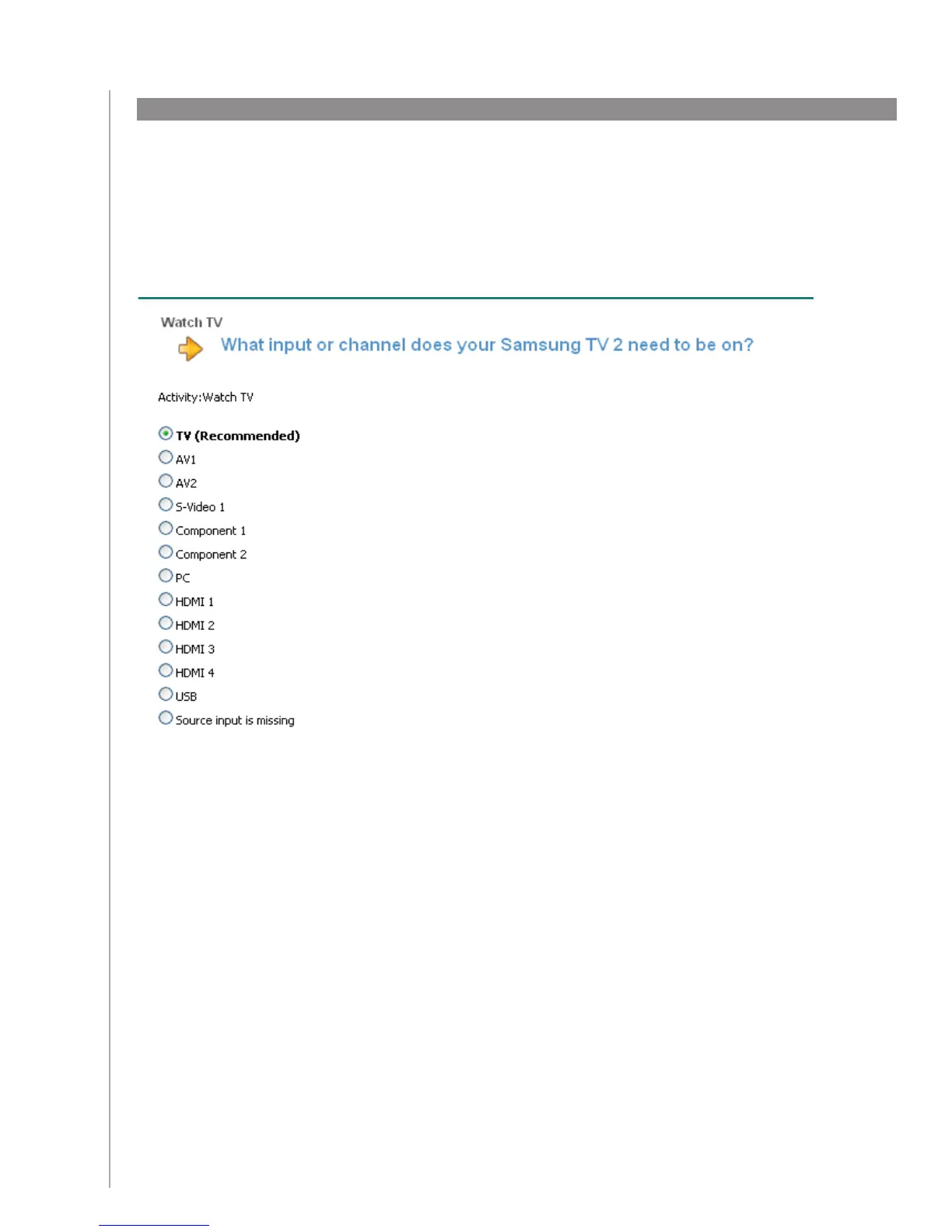 Watch TV

What input or channel does your Samsung TV 2 need to be on?

Activity:Watch TV

TV (Recommended)
AV1
AV2
S-Video 1
Component 1
Component 2
PC
HDMI 1
HDMI 2
HDMI 3
HDMI 4
USB
Source input is missing